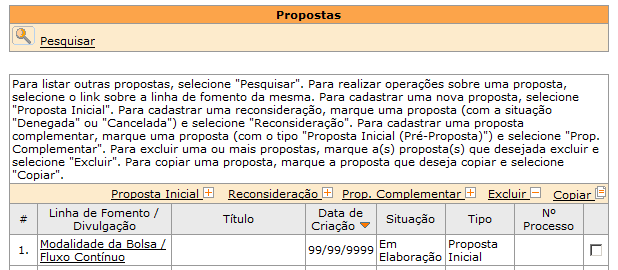 Propostas

Pesquisar

Para listar outras propostas, selecione "Pesquisar". Para realizar operações sobre uma proposta, selecione o link sobre a linha de fomento da mesma. Para cadastrar uma nova proposta, selecione "Proposta Inicial". Para cadastrar uma reconsideração, marque uma proposta (com a situação "Denegada" ou "Cancelada") e selecione "Reconsideração". Para cadastrar uma proposta complementar, marque uma proposta (com o tipo "Proposta Inicial (Pré-Proposta)") e selecione "Prop. Complementar". Para excluir uma ou mais propostas, marque a(s) proposta(s) que desejada excluir e selecione "Excluir". Para copiar uma proposta, marque a proposta que deseja copiar e selecione "Copiar".

Proposta Inicial Reconsideração Prop. Complementar Excluir Copiar

| # | Linha de Fomento / Divulgação | Título | Data de Criação | Situação | Tipo | Nº Processo | |
|---|---|---|---|---|---|---|---|
| 1. | Modalidade da Bolsa / Fluxo Contínuo | | 99/99/9999 | Em Elaboração | Proposta Inicial | | |